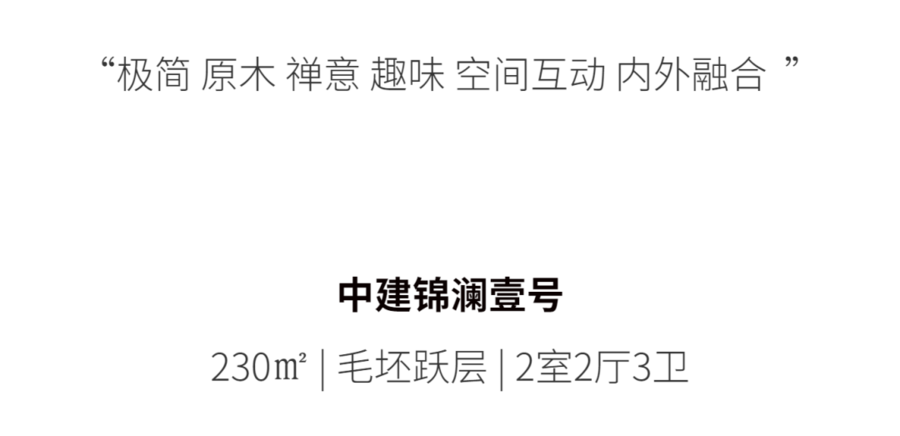 “极简 原木 禅意 趣味 空间互动 内外融合 ”

中建锦澜壹号

230㎡ | 毛坯跃层 | 2室2厅3卫